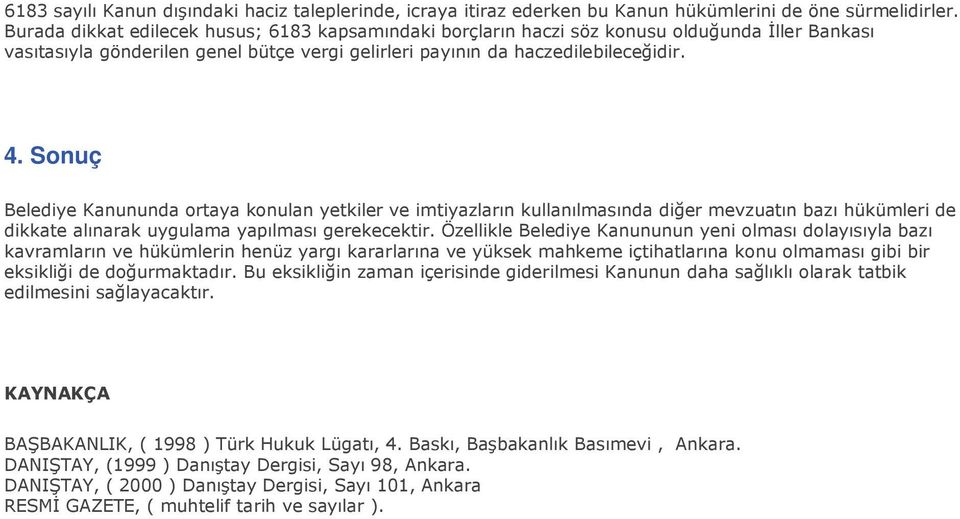 6183 sayılı Kanun dışındaki haciz taleplerinde, icraya itiraz ederken bu Kanun hükümlerini de öne sürmelidirler. Burada dikkat edilecek husus; 6183 kapsamındaki borçların haczi söz konusu olduğunda İller Bankası vasıtasıyla gönderilen genel bütçe vergi gelirleri payının da haczedilebileceğidir.

4. Sonuç

Belediye Kanununda ortaya konulan yetkiler ve imtiyazların kullanılmasında diğer mevzuatın bazı hükümleri de dikkate alınarak uygulama yapılması gerekecektir. Özellikle Belediye Kanununun yeni olması dolayısıyla bazı kavramların ve hükümlerin henüz yargı kararlarına ve yüksek mahkeme içtihatlarına konu olmaması gibi bir eksikliği de doğurmaktadır. Bu eksikliğin zaman içerisinde giderilmesi Kanunun daha sağlıklı olarak tatbik edilmesini sağlayacaktır.

KAYNAKÇA

BAŞBAKANLIK, ( 1998 ) Türk Hukuk Lügatı, 4. Baskı, Başbakanlık Basımevi , Ankara.
DANIŞTAY, (1999 ) Danıştay Dergisi, Sayı 98, Ankara.
DANIŞTAY, ( 2000 ) Danıştay Dergisi, Sayı 101, Ankara
RESMİ GAZETE, ( muhtelif tarih ve sayılar ).